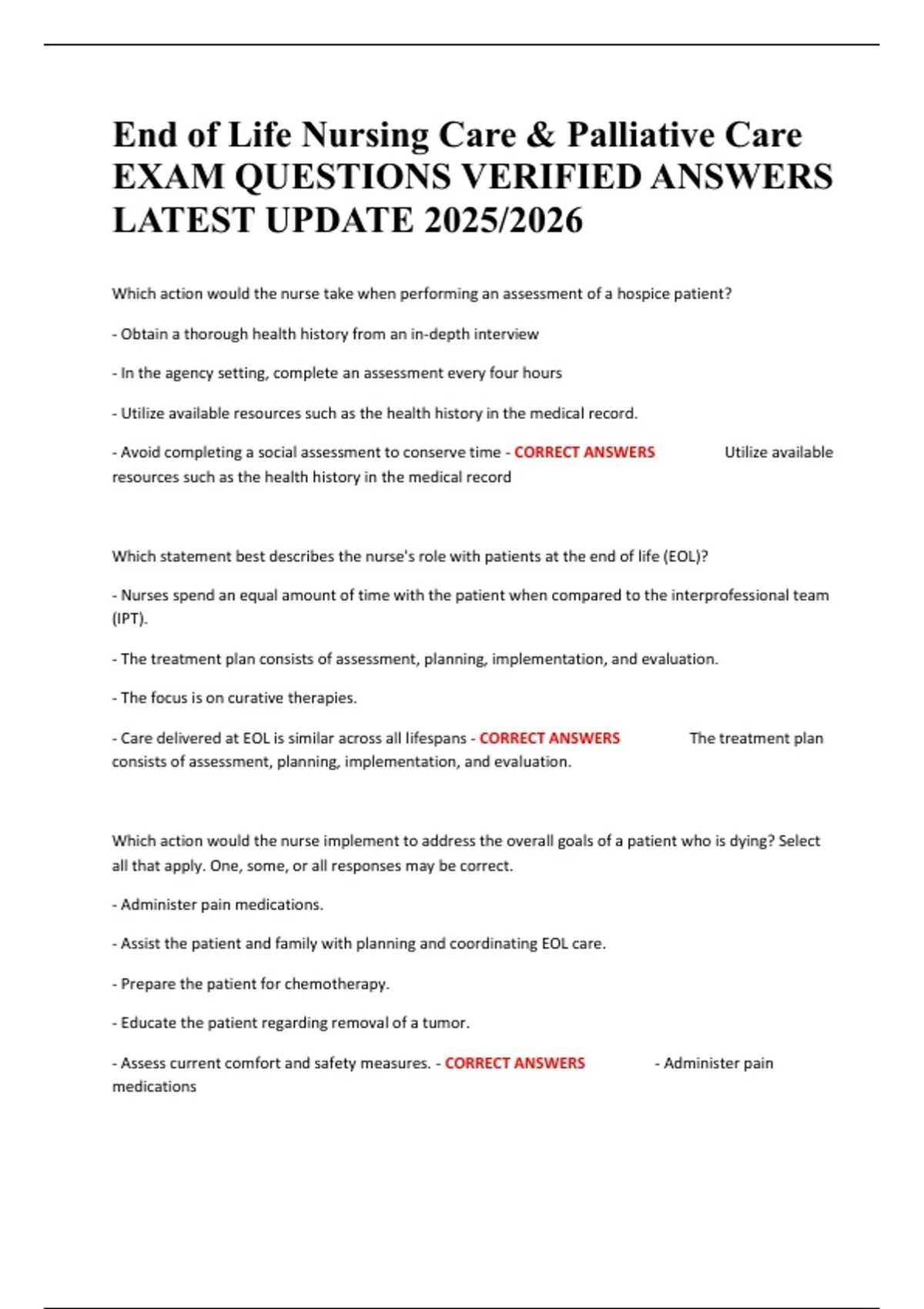 End of Life Nursing Care & Palliative Care EXAM QUESTIONS VERIFIED ANSWERS LATEST UPDATE 2025/2026

Which action would the nurse take when performing an assessment of a hospice patient?

- Obtain a thorough health history from an in-depth interview

- In the agency setting, complete an assessment every four hours

- Utilize available resources such as the health history in the medical record.

- Avoid completing a social assessment to conserve time - CORRECT ANSWERS Utilize available resources such as the health history in the medical record

Which statement best describes the nurse's role with patients at the end of life (EOL)?

- Nurses spend an equal amount of time with the patient when compared to the interprofessional team (IPT).

- The treatment plan consists of assessment, planning, implementation, and evaluation.

- The focus is on curative therapies.

- Care delivered at EOL is similar across all lifespans - CORRECT ANSWERS The treatment plan consists of assessment, planning, implementation, and evaluation.

Which action would the nurse implement to address the overall goals of a patient who is dying? Select all that apply. One, some, or all responses may be correct.

- Administer pain medications.

- Assist the patient and family with planning and coordinating EOL care.

- Prepare the patient for chemotherapy.

- Educate the patient regarding removal of a tumor.

- Assess current comfort and safety measures. - CORRECT ANSWERS - Administer pain medications